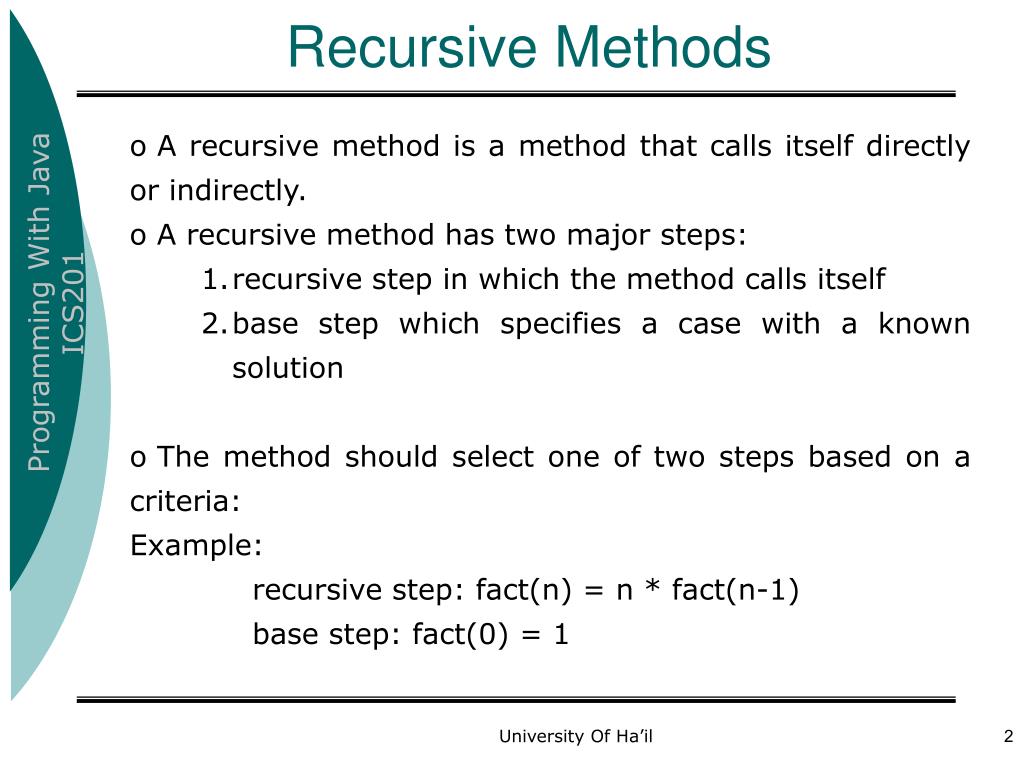 Recursive Methods

Programming With Java
ICS201

o A recursive method is a method that calls itself directly or indirectly.

o A recursive method has two major steps:

1. recursive step in which the method calls itself

2. base step which specifies a case with a known solution

o The method should select one of two steps based on a criteria:

Example:

recursive step: fact(n) = n * fact(n-1)

base step: fact(0) = 1

University Of Ha'il

2